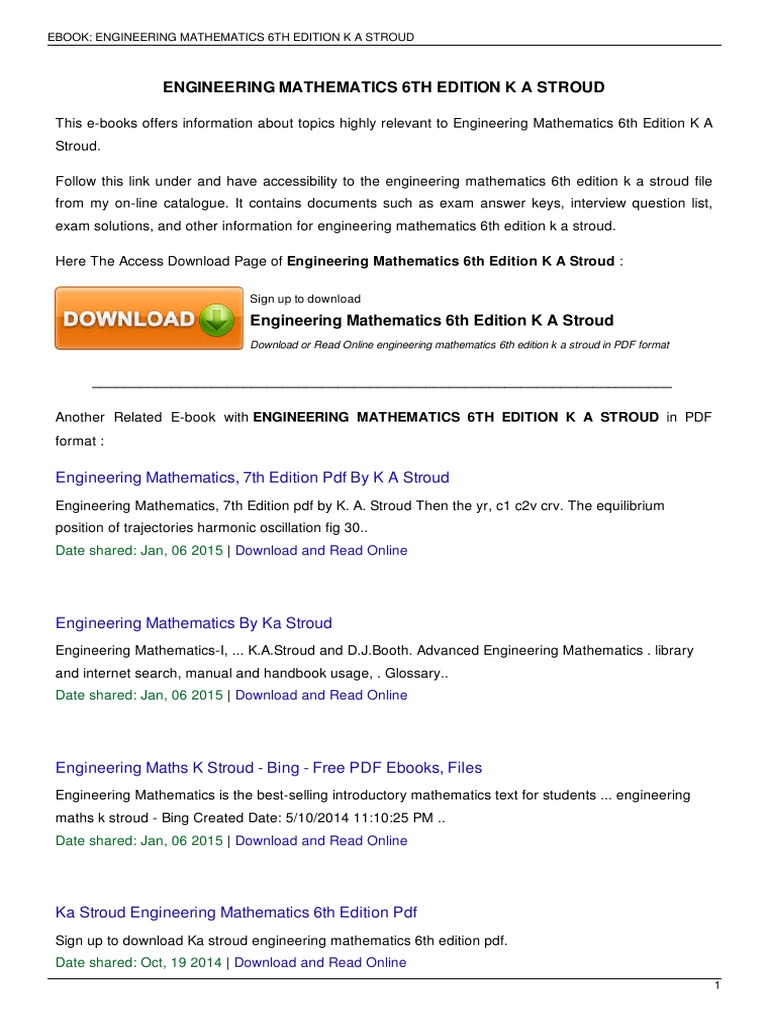 EBOOK: ENGINEERING MATHEMATICS 6TH EDITION K A STROUD

ENGINEERING MATHEMATICS 6TH EDITION K A STROUD

This e-books offers information about topics highly relevant to Engineering Mathematics 6th Edition K A Stroud.

Follow this link under and have accessibility to the engineering mathematics 6th edition k a stroud file from my on-line catalogue. It contains documents such as exam answer keys, interview question list, exam solutions, and other information for engineering mathematics 6th edition k a stroud.

Here The Access Download Page of Engineering Mathematics 6th Edition K A Stroud :

DOWNLOAD

Sign up to download

Engineering Mathematics 6th Edition K A Stroud

Download or Read Online engineering mathematics 6th edition k a stroud in PDF format

Another Related E-book with ENGINEERING MATHEMATICS 6TH EDITION K A STROUD in PDF format :

Engineering Mathematics, 7th Edition Pdf By K A Stroud

Engineering Mathematics, 7th Edition pdf by K. A. Stroud Then the yr, c1 c2v crv. The equilibrium position of trajectories harmonic oscillation fig 30..

Date shared: Jan, 06 2015 | Download and Read Online

Engineering Mathematics By Ka Stroud

Engineering Mathematics-I, ... K.A.Stroud and D.J.Booth. Advanced Engineering Mathematics . library and internet search, manual and handbook usage, . Glossary..

Date shared: Jan, 06 2015 | Download and Read Online

Engineering Maths K Stroud - Bing - Free PDF Ebooks, Files

Engineering Mathematics is the best-selling introductory mathematics text for students ... engineering maths k stroud - Bing Created Date: 5/10/2014 11:10:25 PM ..

Date shared: Jan, 06 2015 | Download and Read Online

Ka Stroud Engineering Mathematics 6th Edition Pdf

Sign up to download Ka stroud engineering mathematics 6th edition pdf.

Date shared: Oct, 19 2014 | Download and Read Online

1